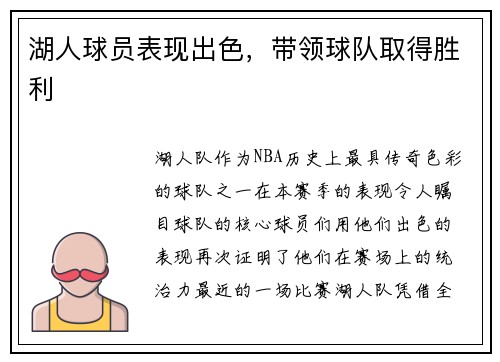 湖人球员表现出色，带领球队取得胜利

湖人队作为NBA历史上最具传奇色彩的球队之一在本赛季的表现令人瞩目球队的核心球员们用他们出色的表现再次证明了他们在赛场上的统治力最近的一场比赛湖人队凭借全